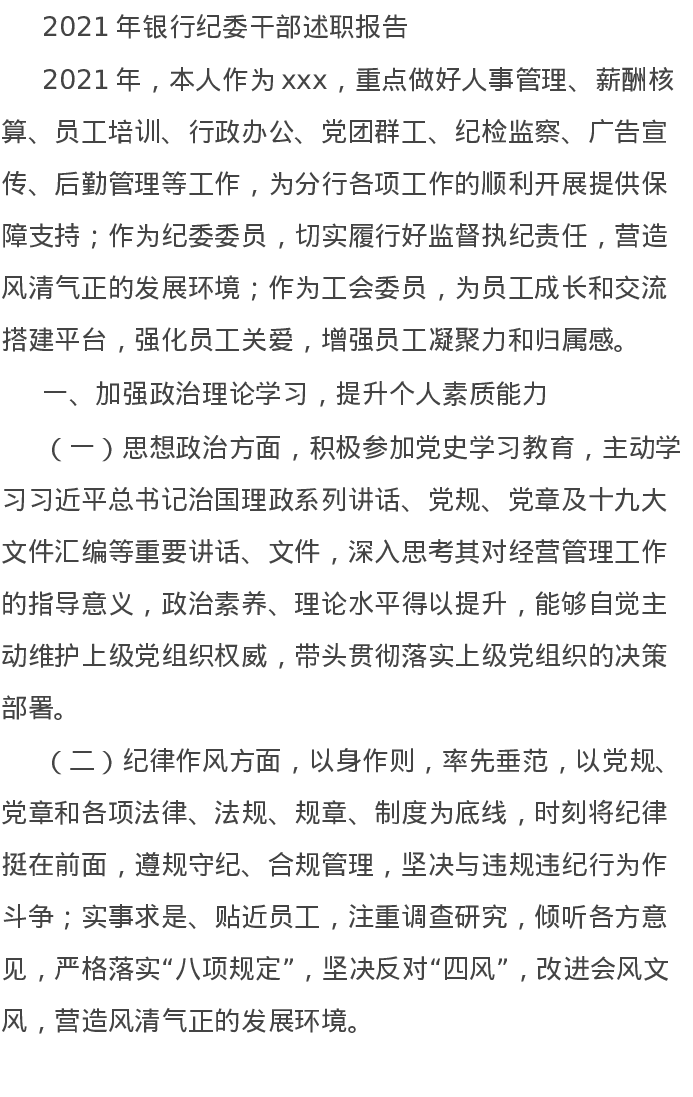 2021 年银行纪委干部述职报告

2021 年，本人作为 xxx，重点做好人事管理、薪酬核算、员工培训、行政办公、党团群工、纪检监察、广告宣传、后勤管理等工作，为分行各项工作的顺利开展提供保障支持；作为纪委委员，切实履行好监督执纪责任，营造风清气正的发展环境；作为工会委员，为员工成长和交流搭建平台，强化员工关爱，增强员工凝聚力和归属感。

一、加强政治理论学习，提升个人素质能力

（一）思想政治方面，积极参加党史学习教育，主动学习习近平总书记治国理政系列讲话、党规、党章及十九大文件汇编等重要讲话、文件，深入思考其对经营管理工作的指导意义，政治素养、理论水平得以提升，能够自觉主动维护上级党组织权威，带头贯彻落实上级党组织的决策部署。

（二）纪律作风方面，以身作则，率先垂范，以党规、党章和各项法律、法规、规章、制度为底线，时刻将纪律挺在前面，遵规守纪、合规管理，坚决与违规违纪行为作斗争；实事求是、贴近员工，注重调查研究，倾听各方意见，严格落实“八项规定”，坚决反对“四风”，改进会风文风，营造风清气正的发展环境。